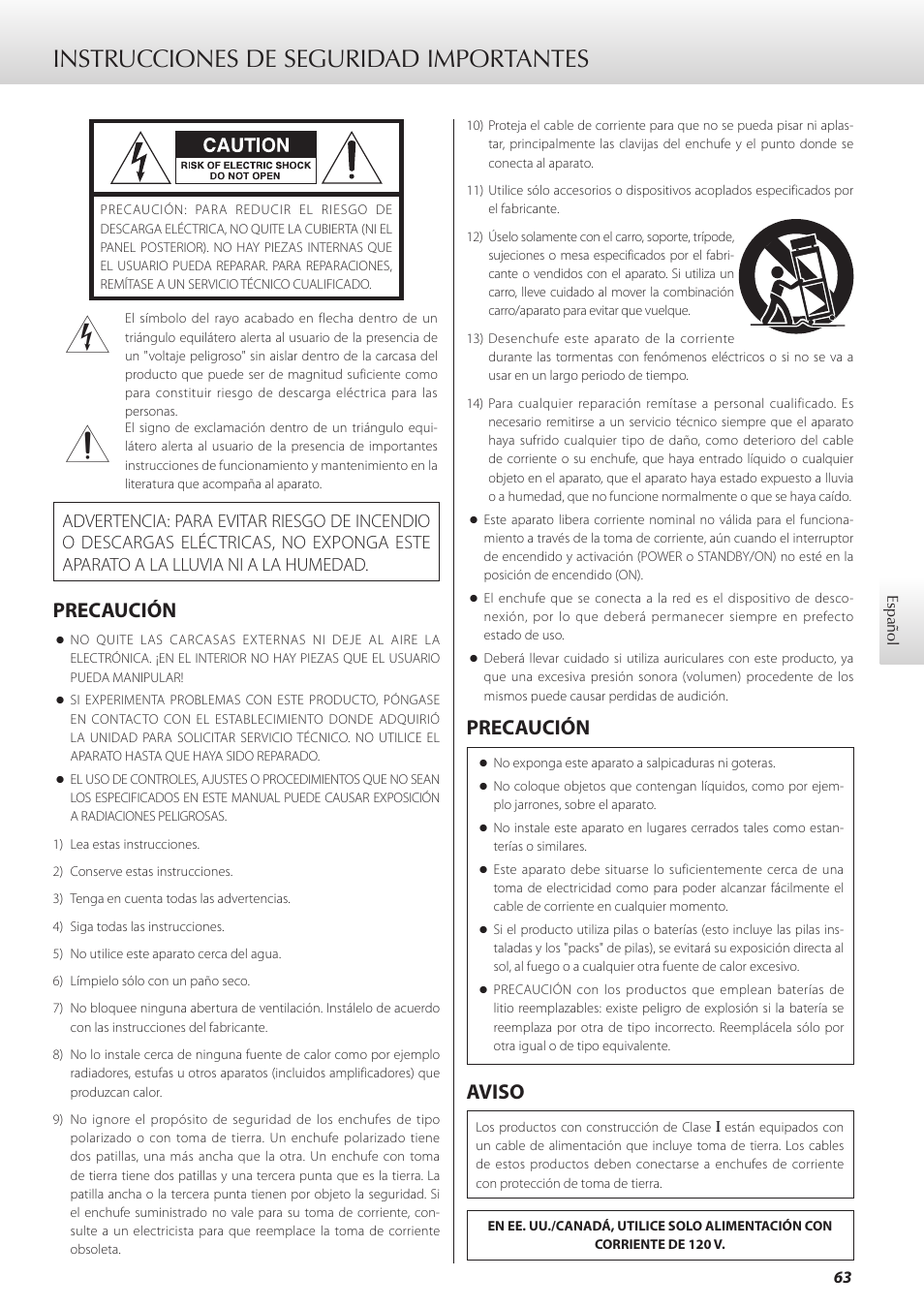 INSTRUCCIONES DE SEGURIDAD IMPORTANTES

CAUTION
RISK OF ELECTRIC SHOCK
DO NOT OPEN

PRECAUCIÓN: PARA REDUCIR EL RIESGO DE DESCARGA ELÉCTRICA, NO QUITE LA CUBIERTA (NI EL PANEL POSTERIOR). NO HAY PIEZAS INTERNAS QUE EL USUARIO PUEDA REPARAR. PARA REPARACIONES, REMÍTASE A UN SERVICIO TÉCNICO CUALIFICADO.

El símbolo del rayo acabado en flecha dentro de un triángulo equilátero alerta al usuario de la presencia de un "voltaje peligroso" sin aislar dentro de la carcasa del producto que puede ser de magnitud suficiente como para constituir riesgo de descarga eléctrica para las personas.

El signo de exclamación dentro de un triángulo equilátero alerta al usuario de la presencia de importantes instrucciones de funcionamiento y mantenimiento en la literatura que acompaña al aparato.

ADVERTENCIA: PARA EVITAR RIESGO DE INCENDIO O DESCARGAS ELÉCTRICAS, NO EXPONGA ESTE APARATO A LA LLUVIA NI A LA HUMEDAD.

PRECAUCIÓN

● NO QUITE LAS CARCASAS EXTERNAS NI DEJE AL AIRE LA ELECTRÓNICA. ¡EN EL INTERIOR NO HAY PIEZAS QUE EL USUARIO PUEDA MANIPULAR!

● SI EXPERIMENTA PROBLEMAS CON ESTE PRODUCTO, PÓNGASE EN CONTACTO CON EL ESTABLECIMIENTO DONDE ADQUIRIÓ LA UNIDAD PARA SOLICITAR SERVICIO TÉCNICO. NO UTILICE EL APARATO HASTA QUE HAYA SIDO REPARADO.

● EL USO DE CONTROLES, AJUSTES O PROCEDIMIENTOS QUE NO SEAN LOS ESPECIFICADOS EN ESTE MANUAL PUEDE CAUSAR EXPOSICIÓN A RADIACIONES PELIGROSAS.

1) Lea estas instrucciones.

2) Conserve estas instrucciones.

3) Tenga en cuenta todas las advertencias.

4) Siga todas las instrucciones.

5) No utilice este aparato cerca del agua.

6) Límpielo sólo con un paño seco.

7) No bloquee ninguna abertura de ventilación. Instálelo de acuerdo con las instrucciones del fabricante.

8) No lo instale cerca de ninguna fuente de calor como por ejemplo radiadores, estufas u otros aparatos (incluidos amplificadores) que produzcan calor.

9) No ignore el propósito de seguridad de los enchufes de tipo polarizado o con toma de tierra. Un enchufe polarizado tiene dos patillas, una más ancha que la otra. Un enchufe con toma de tierra tiene dos patillas y una tercera punta que es la tierra. La patilla ancha o la tercera punta tienen por objeto la seguridad. Si el enchufe suministrado no vale para su toma de corriente, consulte a un electricista para que reemplace la toma de corriente obsoleta.

10) Proteja el cable de corriente para que no se pueda pisar ni aplastar, principalmente las clavijas del enchufe y el punto donde se conecta al aparato.

11) Utilice sólo accesorios o dispositivos acoplados especificados por el fabricante.

12) Úselo solamente con el carro, soporte, trípode, sujeciones o mesa especificados por el fabricante o vendidos con el aparato. Si utiliza un carro, lleve cuidado al mover la combinación carro/aparato para evitar que vuelque.

13) Desenchufe este aparato de la corriente durante las tormentas con fenómenos eléctricos o si no se va a usar en un largo periodo de tiempo.

14) Para cualquier reparación remítase a personal cualificado. Es necesario remitirse a un servicio técnico siempre que el aparato haya sufrido cualquier tipo de daño, como deterioro del cable de corriente o su enchufe, que haya entrado líquido o cualquier objeto en el aparato, que el aparato haya estado expuesto a lluvia o a humedad, que no funcione normalmente o que se haya caído.

● Este aparato libera corriente nominal no válida para el funcionamiento a través de la toma de corriente, aún cuando el interruptor de encendido y activación (POWER o STANDBY/ON) no esté en la posición de encendido (ON).

● El enchufe que se conecta a la red es el dispositivo de desconexión, por lo que deberá permanecer siempre en prefecto estado de uso.

● Deberá llevar cuidado si utiliza auriculares con este producto, ya que una excesiva presión sonora (volumen) procedente de los mismos puede causar perdidas de audición.

PRECAUCIÓN

● No exponga este aparato a salpicaduras ni goteras.

● No coloque objetos que contengan líquidos, como por ejemplo jarrones, sobre el aparato.

● No instale este aparato en lugares cerrados tales como estanterías o similares.

● Este aparato debe situarse lo suficientemente cerca de una toma de electricidad como para poder alcanzar fácilmente el cable de corriente en cualquier momento.

● Si el producto utiliza pilas o baterías (esto incluye las pilas instaladas y los "packs" de pilas), se evitará su exposición directa al sol, al fuego o a cualquier otra fuente de calor excesivo.

● PRECAUCIÓN con los productos que emplean baterías de litio reemplazables: existe peligro de explosión si la batería se reemplaza por otra de tipo incorrecto. Reemplácela sólo por otra igual o de tipo equivalente.

AVISO

Los productos con construcción de Clase I están equipados con un cable de alimentación que incluye toma de tierra. Los cables de estos productos deben conectarse a enchufes de corriente con protección de toma de tierra.

EN EE. UU./CANADÁ, UTILICE SOLO ALIMENTACIÓN CON CORRIENTE DE 120 V.

Español

63